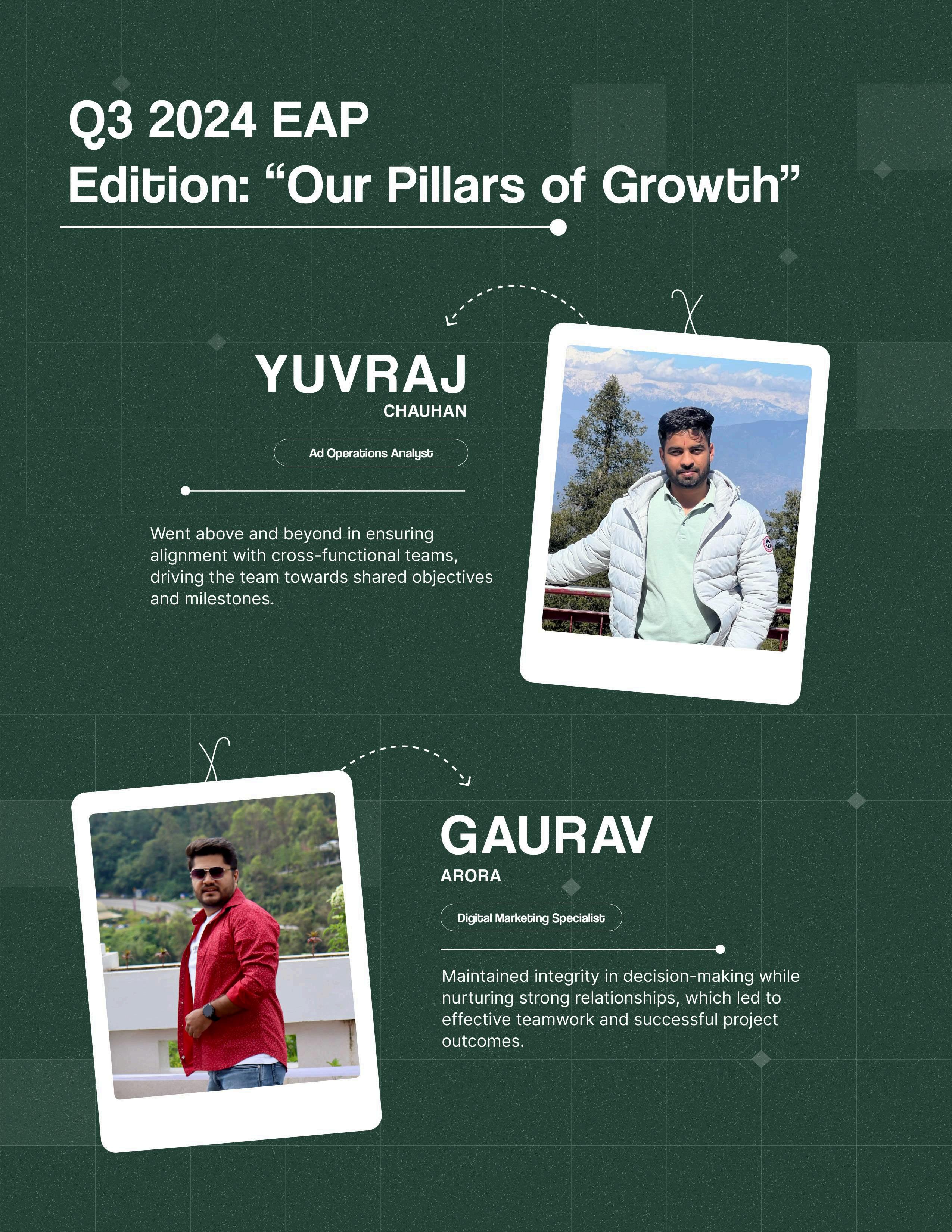 Q3 2024 EAP
Edition: "Our Pillars of Growth"

YUVRAJ
CHAUHAN

Ad Operations Analyst

Went above and beyond in ensuring alignment with cross-functional teams, driving the team towards shared objectives and milestones.

GAURAV
ARORA

Digital Marketing Specialist

Maintained integrity in decision-making while nurturing strong relationships, which led to effective teamwork and successful project outcomes.